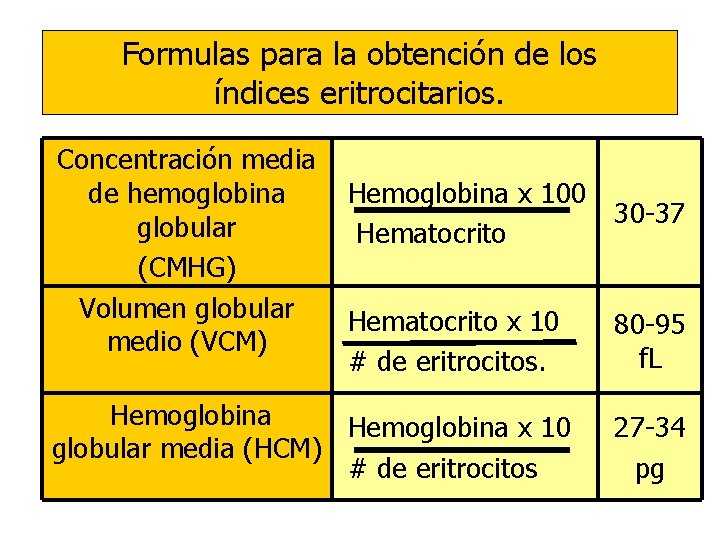 Formulas para la obtención de los índices eritrocitarios.

| | | |
|---|---|---|
| Concentración media de hemoglobina globular (CMHG) | $\frac{\text{Hemoglobina x 100}}{\text{Hematocrito}}$ | 30-37 |
| Volumen globular medio (VCM) | $\frac{\text{Hematocrito x 10}}{\text{\# de eritrocitos.}}$ | 80-95 fL |
| Hemoglobina globular media (HCM) | $\frac{\text{Hemoglobina x 10}}{\text{\# de eritrocitos}}$ | 27-34 pg |